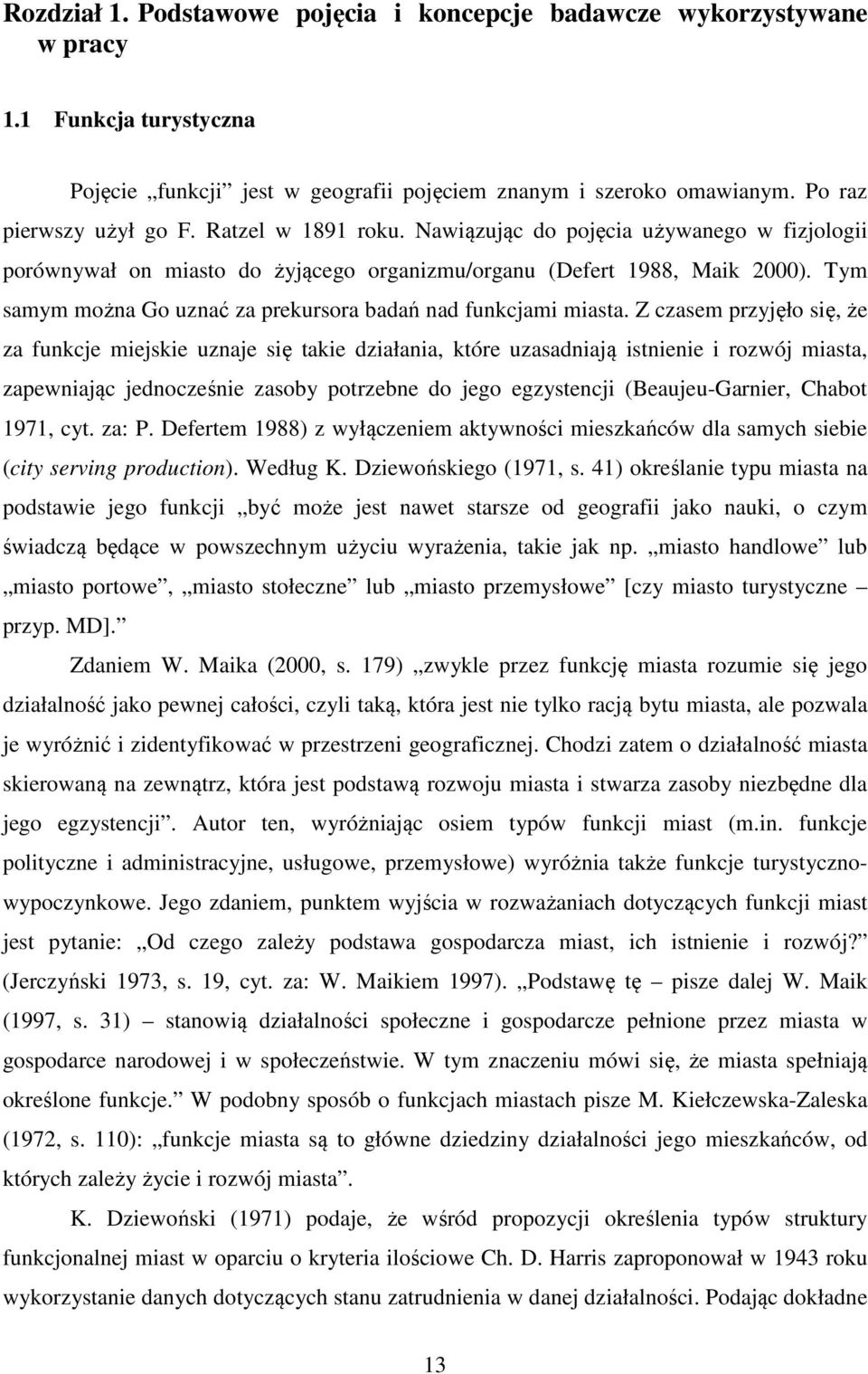 Rozdział 1. Podstawowe pojęcia i koncepcje badawcze wykorzystywane w pracy

1.1 Funkcja turystyczna

Pojęcie „funkcji” jest w geografii pojęciem znanym i szeroko omawianym. Po raz pierwszy użył go F. Ratzel w 1891 roku. Nawiązując do pojęcia używanego w fizjologii porównywał on miasto do żyjącego organizmu/organu (Defert 1988, Maik 2000). Tym samym można Go uznać za prekursora badań nad funkcjami miasta. Z czasem przyjęło się, że za funkcje miejskie uznaje się takie działania, które uzasadniają istnienie i rozwój miasta, zapewniając jednocześnie zasoby potrzebne do jego egzystencji (Beaujeu-Garnier, Chabot 1971, cyt. za: P. Defertem 1988) z wyłączeniem aktywności mieszkańców dla samych siebie (city serving production). Według K. Dziewońskiego (1971, s. 41) określanie typu miasta na podstawie jego funkcji „być może jest nawet starsze od geografii jako nauki, o czym świadczą będące w powszechnym użyciu wyrażenia, takie jak np. „miasto handlowe” lub „miasto portowe”, „miasto stołeczne” lub „miasto przemysłowe” [czy miasto turystyczne – przyp. MD].”

Zdaniem W. Maika (2000, s. 179) „zwykle przez funkcję miasta rozumie się jego działalność jako pewnej całości, czyli taką, która jest nie tylko racją bytu miasta, ale pozwala je wyróżnić i zidentyfikować w przestrzeni geograficznej. Chodzi zatem o działalność miasta skierowaną na zewnątrz, która jest podstawą rozwoju miasta i stwarza zasoby niezbędne dla jego egzystencji”. Autor ten, wyróżniając osiem typów funkcji miast (m.in. funkcje polityczne i administracyjne, usługowe, przemysłowe) wyróżnia także funkcje turystyczno-wypoczynkowe. Jego zdaniem, punktem wyjścia w rozważaniach dotyczących funkcji miast jest pytanie: „Od czego zależy podstawa gospodarcza miast, ich istnienie i rozwój?” (Jerczyński 1973, s. 19, cyt. za: W. Maikiem 1997). „Podstawę tę – pisze dalej W. Maik (1997, s. 31) – stanowią działalności społeczne i gospodarcze pełnione przez miasta w gospodarce narodowej i w społeczeństwie. W tym znaczeniu mówi się, że miasta spełniają określone funkcje.” W podobny sposób o funkcjach miastach pisze M. Kiełczewska-Zaleska (1972, s. 110): „funkcje miasta są to główne dziedziny działalności jego mieszkańców, od których zależy życie i rozwój miasta”.

K. Dziewoński (1971) podaje, że wśród propozycji określenia typów struktury funkcjonalnej miast w oparciu o kryteria ilościowe Ch. D. Harris zaproponował w 1943 roku wykorzystanie danych dotyczących stanu zatrudnienia w danej działalności. Podając dokładne

13